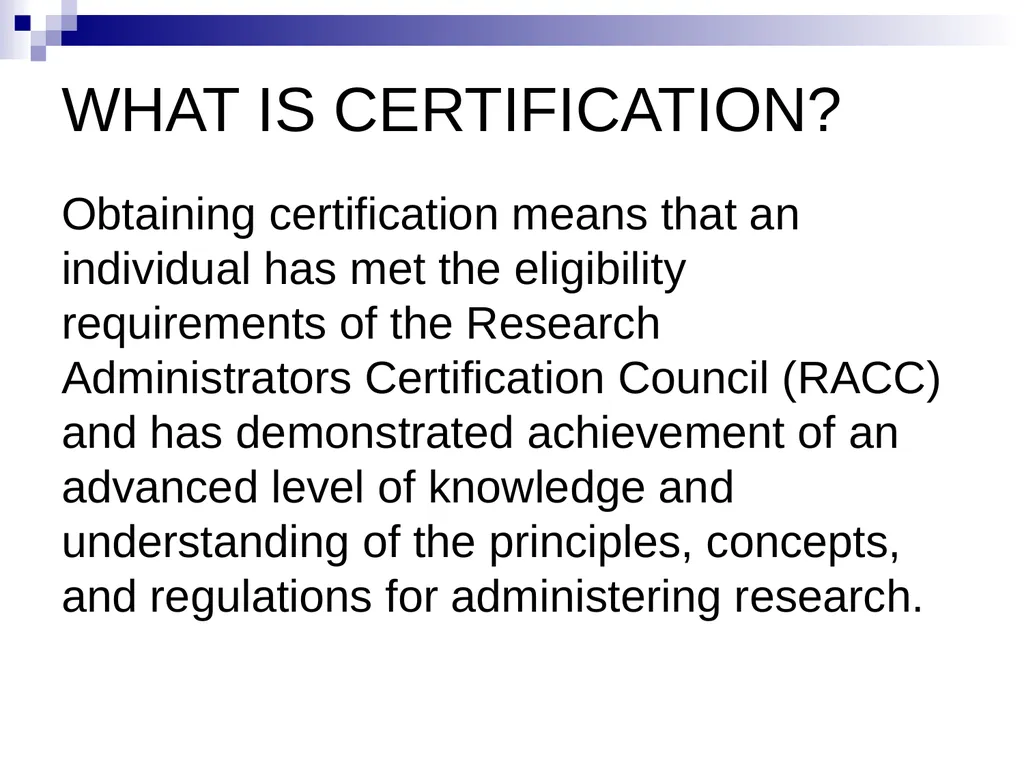 WHAT IS CERTIFICATION?

Obtaining certification means that an individual has met the eligibility requirements of the Research Administrators Certification Council (RACC) and has demonstrated achievement of an advanced level of knowledge and understanding of the principles, concepts, and regulations for administering research.